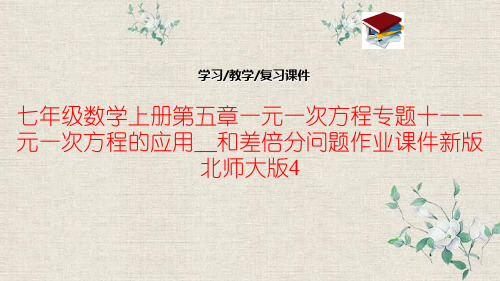 学习/教学/复习课件

七年级数学上册第五章一元一次方程专题十一一元一次方程的应用__和差倍分问题作业课件新版北师大版4